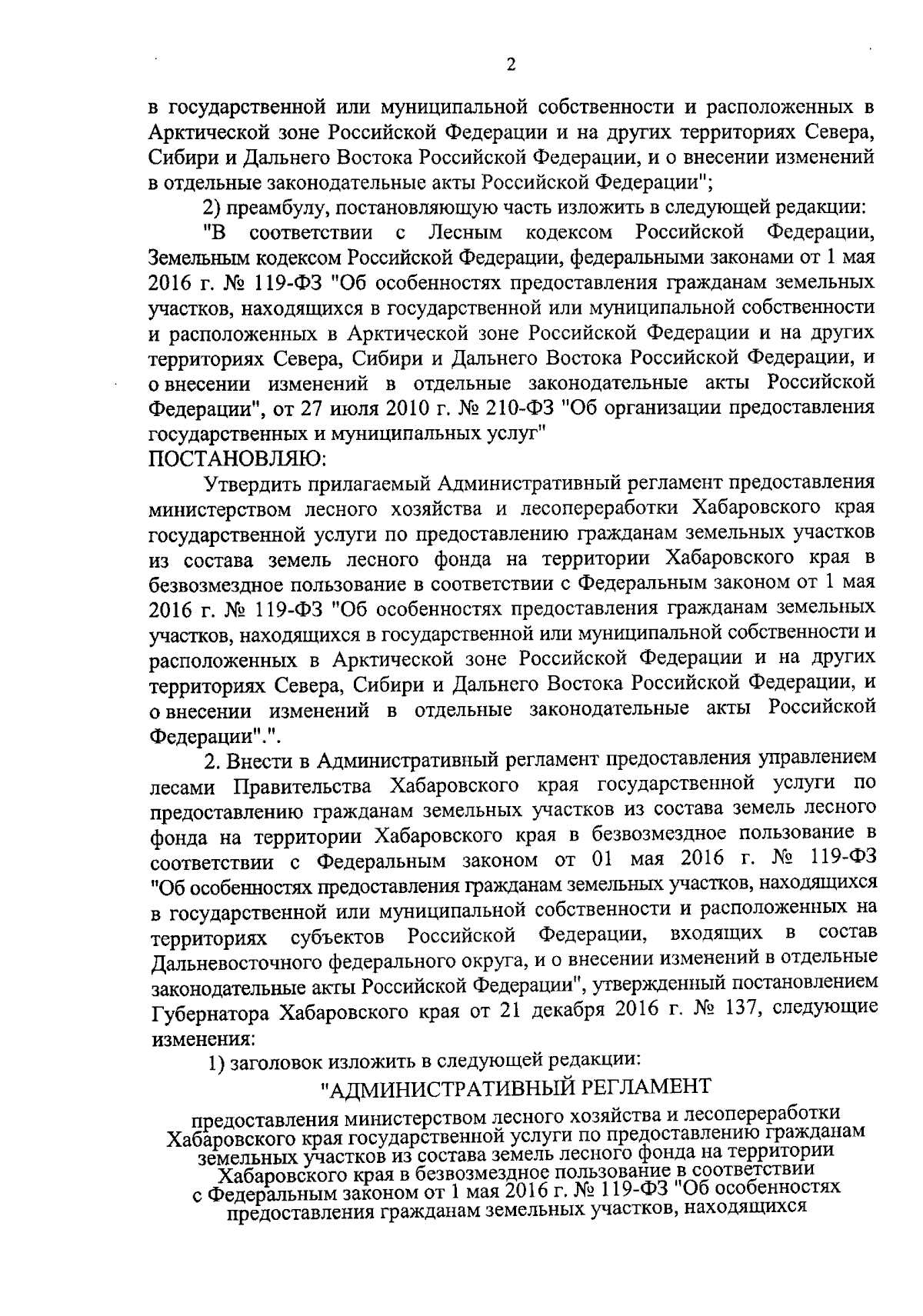 2

в государственной или муниципальной собственности и расположенных в Арктической зоне Российской Федерации и на других территориях Севера, Сибири и Дальнего Востока Российской Федерации, и о внесении изменений в отдельные законодательные акты Российской Федерации";

2) преамбулу, постановляющую часть изложить в следующей редакции:

"В соответствии с Лесным кодексом Российской Федерации, Земельным кодексом Российской Федерации, федеральными законами от 1 мая 2016 г. № 119-ФЗ "Об особенностях предоставления гражданам земельных участков, находящихся в государственной или муниципальной собственности и расположенных в Арктической зоне Российской Федерации и на других территориях Севера, Сибири и Дальнего Востока Российской Федерации, и о внесении изменений в отдельные законодательные акты Российской Федерации", от 27 июля 2010 г. № 210-ФЗ "Об организации предоставления государственных и муниципальных услуг"

ПОСТАНОВЛЯЮ:

Утвердить прилагаемый Административный регламент предоставления министерством лесного хозяйства и лесопереработки Хабаровского края государственной услуги по предоставлению гражданам земельных участков из состава земель лесного фонда на территории Хабаровского края в безвозмездное пользование в соответствии с Федеральным законом от 1 мая 2016 г. № 119-ФЗ "Об особенностях предоставления гражданам земельных участков, находящихся в государственной или муниципальной собственности и расположенных в Арктической зоне Российской Федерации и на других территориях Севера, Сибири и Дальнего Востока Российской Федерации, и о внесении изменений в отдельные законодательные акты Российской Федерации".".

2. Внести в Административный регламент предоставления управлением лесами Правительства Хабаровского края государственной услуги по предоставлению гражданам земельных участков из состава земель лесного фонда на территории Хабаровского края в безвозмездное пользование в соответствии с Федеральным законом от 01 мая 2016 г. № 119-ФЗ "Об особенностях предоставления гражданам земельных участков, находящихся в государственной или муниципальной собственности и расположенных на территориях субъектов Российской Федерации, входящих в состав Дальневосточного федерального округа, и о внесении изменений в отдельные законодательные акты Российской Федерации", утвержденный постановлением Губернатора Хабаровского края от 21 декабря 2016 г. № 137, следующие изменения:

1) заголовок изложить в следующей редакции:

"АДМИНИСТРАТИВНЫЙ РЕГЛАМЕНТ

предоставления министерством лесного хозяйства и лесопереработки Хабаровского края государственной услуги по предоставлению гражданам земельных участков из состава земель лесного фонда на территории Хабаровского края в безвозмездное пользование в соответствии с Федеральным законом от 1 мая 2016 г. № 119-ФЗ "Об особенностях предоставления гражданам земельных участков, находящихся